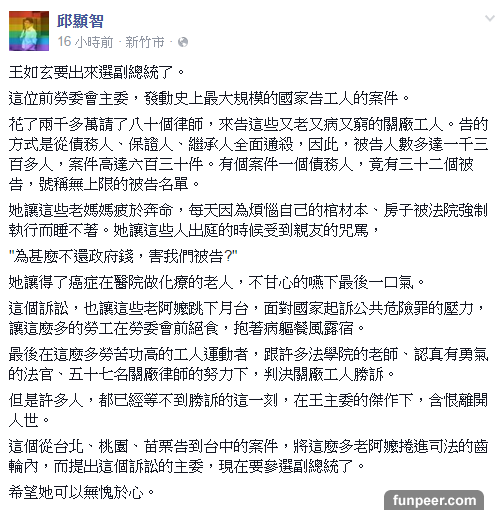 邱顯智
16 小時前 · 新竹市 ·

王如玄要出來選副總統了。

這位前勞委會主委，發動史上最大規模的國家告工人的案件。

花了兩千多萬請了八十個律師，來告這些又老又病又窮的關廠工人。告的方式是從債務人、保證人、繼承人全面通殺，因此，被告人數多達一千三百多人，案件高達六百三十件。有個案件一個債務人，竟有三十二個被告，號稱無上限的被告名單。

她讓這些老媽媽疲於奔命，每天因為煩惱自己的棺材本、房子被法院強制執行而睡不著。她讓這些人出庭的時候受到親友的咒罵，

"為甚麼不還政府錢，害我們被告?"

她讓得了癌症在醫院做化療的老人，不甘心的嚥下最後一口氣。

這個訴訟，也讓這些老阿嬤跳下月台，面對國家起訴公共危險罪的壓力，讓這麼多的勞工在勞委會前絕食，抱著病軀餐風露宿。

最後在這麼多勞苦功高的工人運動者，跟許多法學院的老師、認真有勇氣的法官、五十七名關廠律師的努力下，判決關廠工人勝訴。

但是許多人，都已經等不到勝訴的這一刻，在王主委的傑作下，含恨離開人世。

這個從台北、桃園、苗栗告到台中的案件，將這麼多老阿嬤捲進司法的齒輪內，而提出這個訴訟的主委，現在要參選副總統了。

希望她可以無愧於心。

funpeer.com